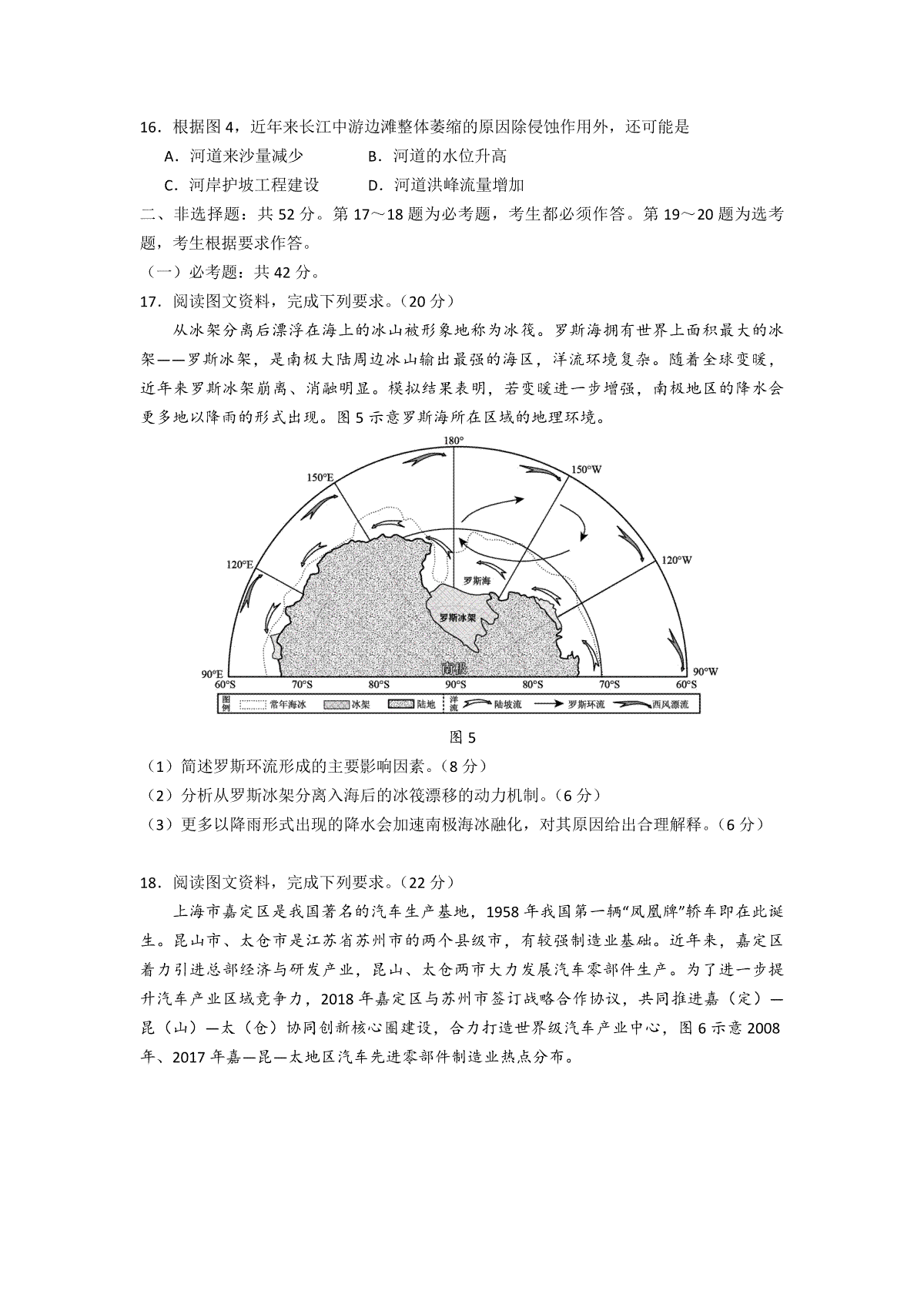 16．根据图 4，近年来长江中游边滩整体萎缩的原因除侵蚀作用外，还可能是

A．河道来沙量减少　　B．河道的水位升高

C．河岸护坡工程建设　　D．河道洪峰流量增加

二、非选择题：共 52 分。第 17～18 题为必考题，考生都必须作答。第 19～20 题为选考题，考生根据要求作答。

（一）必考题：共 42 分。

17．阅读图文资料，完成下列要求。（20 分）

从冰架分离后漂浮在海上的冰山被形象地称为冰筏。罗斯海拥有世界上面积最大的冰架——罗斯冰架，是南极大陆周边冰山输出最强的海区，洋流环境复杂。随着全球变暖，近年来罗斯冰架崩离、消融明显。模拟结果表明，若变暖进一步增强，南极地区的降水会更多地以降雨的形式出现。图 5 示意罗斯海所在区域的地理环境。

180°
150°E
150°W
120°E
120°W
罗斯海
罗斯冰架
南极
90°E
90°W
60°S　70°S　80°S　90°S　80°S　70°S　60°S

图例　常年海冰　冰架　陆地　洋流　陆坡流　罗斯环流　西风漂流

图 5

（1）简述罗斯环流形成的主要影响因素。（8 分）

（2）分析从罗斯冰架分离入海后的冰筏漂移的动力机制。（6 分）

（3）更多以降雨形式出现的降水会加速南极海冰融化，对其原因给出合理解释。（6 分）

18．阅读图文资料，完成下列要求。（22 分）

上海市嘉定区是我国著名的汽车生产基地，1958 年我国第一辆“凤凰牌”轿车即在此诞生。昆山市、太仓市是江苏省苏州市的两个县级市，有较强制造业基础。近年来，嘉定区着力引进总部经济与研发产业，昆山、太仓两市大力发展汽车零部件生产。为了进一步提升汽车产业区域竞争力，2018 年嘉定区与苏州市签订战略合作协议，共同推进嘉（定）—昆（山）—太（仓）协同创新核心圈建设，合力打造世界级汽车产业中心，图 6 示意 2008 年、2017 年嘉—昆—太地区汽车先进零部件制造业热点分布。